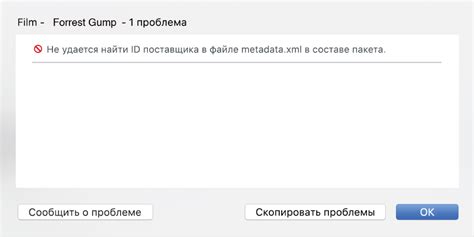 Film - Forrest Gump - 1 проблема

Не удается найти ID поставщика в файле metadata.xml в составе пакета.

Сообщить о проблеме

Скопировать проблемы

OK